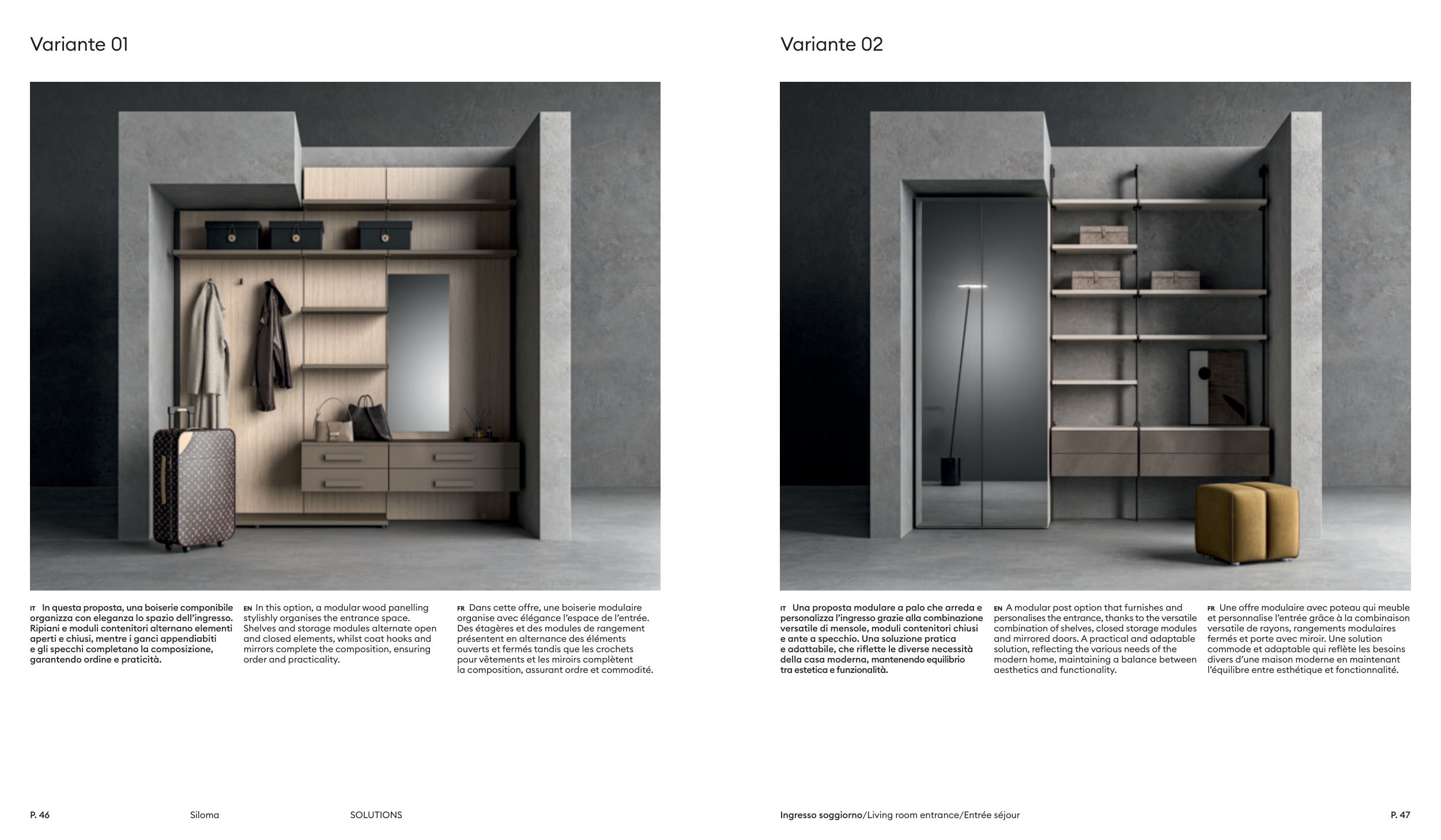 Variante 01

IT In questa proposta, una boiserie componibile organizza con eleganza lo spazio dell'ingresso. Ripiani e moduli contenitori alternano elementi aperti e chiusi, mentre i ganci appendiabiti e gli specchi completano la composizione, garantendo ordine e praticità.

EN In this option, a modular wood panelling stylishly organises the entrance space. Shelves and storage modules alternate open and closed elements, whilst coat hooks and mirrors complete the composition, ensuring order and practicality.

FR Dans cette offre, une boiserie modulaire organise avec élégance l'espace de l'entrée. Des étagères et des modules de rangement présentent en alternance des éléments ouverts et fermés tandis que les crochets pour vêtements et les miroirs complètent la composition, assurant ordre et commodité.

P. 46 Siloma SOLUTIONS

Variante 02

IT Una proposta modulare a palo che arreda e personalizza l'ingresso grazie alla combinazione versatile di mensole, moduli contenitori chiusi e ante a specchio. Una soluzione pratica e adattabile, che riflette le diverse necessità della casa moderna, mantenendo equilibrio tra estetica e funzionalità.

EN A modular post option that furnishes and personalises the entrance, thanks to the versatile combination of shelves, closed storage modules and mirrored doors. A practical and adaptable solution, reflecting the various needs of the modern home, maintaining a balance between aesthetics and functionality.

FR Une offre modulaire avec poteau qui meuble et personnalise l'entrée grâce à la combinaison versatile de rayons, rangements modulaires fermés et porte avec miroir. Une solution commode et adaptable qui reflète les besoins divers d'une maison moderne en maintenant l'équilibre entre esthétique et fonctionnalité.

Ingresso soggiorno/Living room entrance/Entrée séjour P. 47